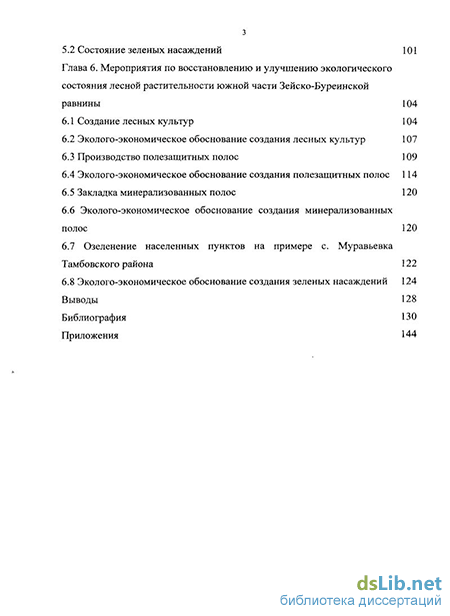 3

5.2 Состояние зеленых насаждений 101

Глава 6. Мероприятия по восстановлению и улучшению экологического состояния лесной растительности южной части Зейско-Буреинской равнины 104

6.1 Создание лесных культур 104

6.2 Эколого-экономическое обоснование создания лесных культур 107

6.3 Производство полезащитных полос 109

6.4 Эколого-экономическое обоснование создания полезащитных полос 114

6.5 Закладка минерализованных полос 120

6.6 Эколого-экономическое обоснование создания минерализованных полос 120

6.7 Озеленение населенных пунктов на примере с. Муравьевка Тамбовского района 122

6.8 Эколого-экономическое обоснование создания зеленых насаждений 124

Выводы 128

Библиография 130

Приложения 144

dsLib.net
библиотека диссертаций